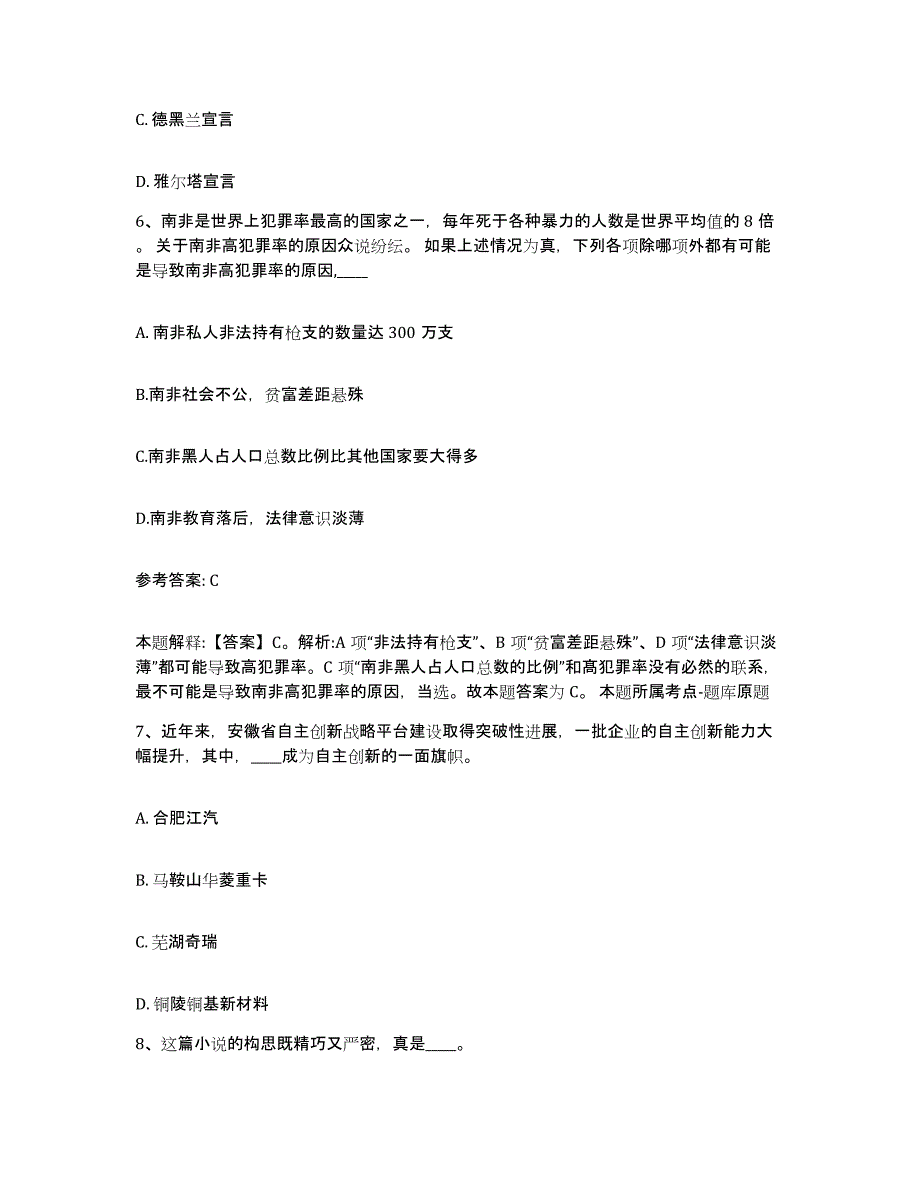 C. 德黑兰宣言

D. 雅尔塔宣言

6、南非是世界上犯罪率最高的国家之一，每年死于各种暴力的人数是世界平均值的 8 倍。关于南非高犯罪率的原因众说纷纭。如果上述情况为真，下列各项除哪项外都有可能是导致南非高犯罪率的原因,____

A. 南非私人非法持有枪支的数量达 300 万支

B.南非社会不公，贫富差距悬殊

C.南非黑人占人口总数比例比其他国家要大得多

D.南非教育落后，法律意识淡薄

参考答案: C

本题解释:【答案】C。解析:A 项“非法持有枪支”、B 项“贫富差距悬殊”、D 项“法律意识淡薄”都可能导致高犯罪率。C 项“南非黑人占人口总数的比例”和高犯罪率没有必然的联系，最不可能是导致南非高犯罪率的原因，当选。故本题答案为 C。本题所属考点-题库原题

7、近年来，安徽省自主创新战略平台建设取得突破性进展，一批企业的自主创新能力大幅提升，其中，____成为自主创新的一面旗帜。

A. 合肥江汽

B. 马鞍山华菱重卡

C. 芜湖奇瑞

D. 铜陵铜基新材料

8、这篇小说的构思既精巧又严密，真是____。